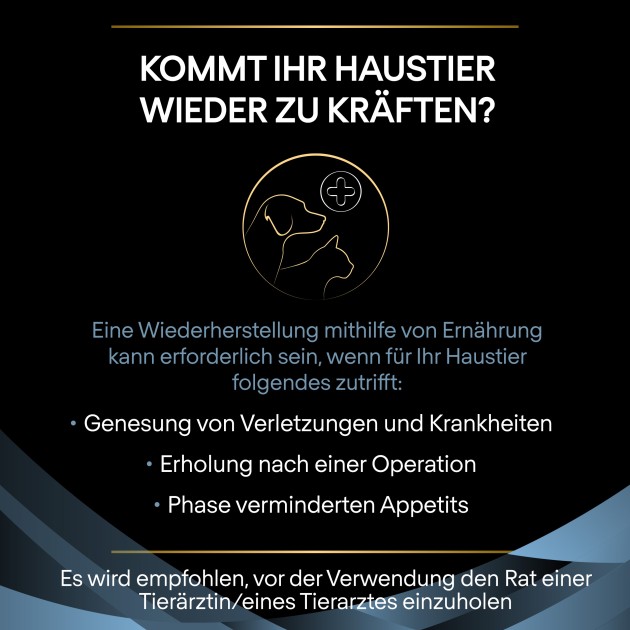 KOMMT IHR HAUSTIER
WIEDER ZU KRÄFTEN?

Eine Wiederherstellung mithilfe von Ernährung kann erforderlich sein, wenn für Ihr Haustier folgendes zutrifft:

• Genesung von Verletzungen und Krankheiten
• Erholung nach einer Operation
• Phase verminderten Appetits

Es wird empfohlen, vor der Verwendung den Rat einer Tierärztin/eines Tierarztes einzuholen